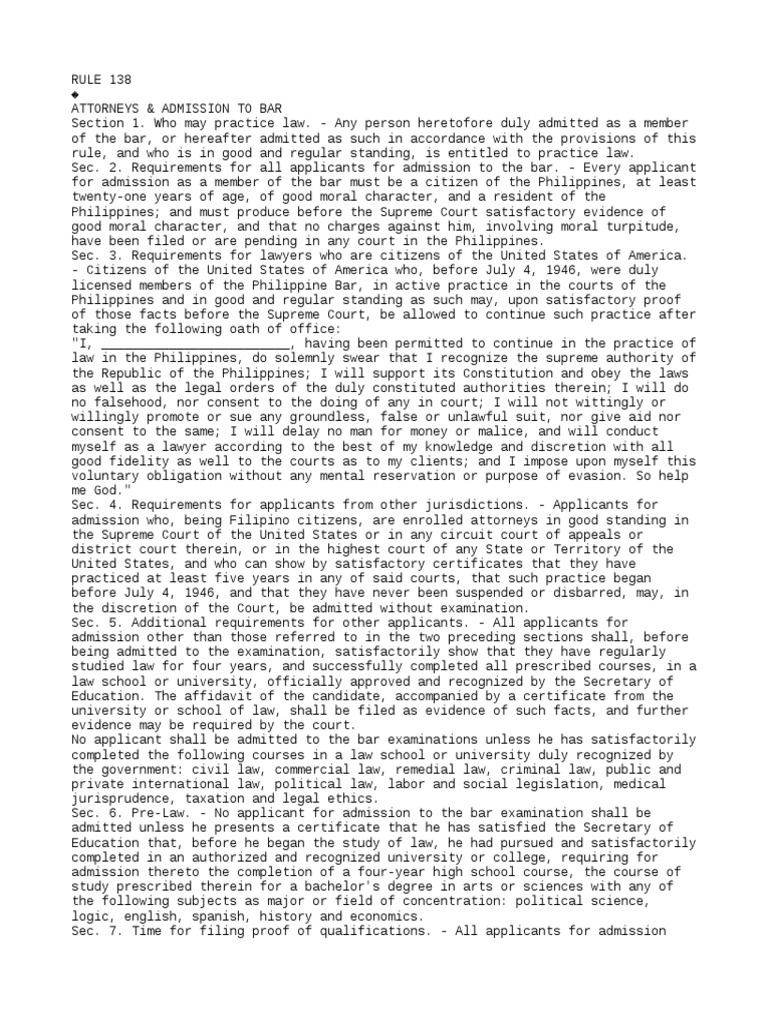 RULE 138
◆
ATTORNEYS & ADMISSION TO BAR
Section 1. Who may practice law. - Any person heretofore duly admitted as a member of the bar, or hereafter admitted as such in accordance with the provisions of this rule, and who is in good and regular standing, is entitled to practice law.
Sec. 2. Requirements for all applicants for admission to the bar. - Every applicant for admission as a member of the bar must be a citizen of the Philippines, at least twenty-one years of age, of good moral character, and a resident of the Philippines; and must produce before the Supreme Court satisfactory evidence of good moral character, and that no charges against him, involving moral turpitude, have been filed or are pending in any court in the Philippines.
Sec. 3. Requirements for lawyers who are citizens of the United States of America. - Citizens of the United States of America who, before July 4, 1946, were duly licensed members of the Philippine Bar, in active practice in the courts of the Philippines and in good and regular standing as such may, upon satisfactory proof of those facts before the Supreme Court, be allowed to continue such practice after taking the following oath of office:
"I, ________________________, having been permitted to continue in the practice of law in the Philippines, do solemnly swear that I recognize the supreme authority of the Republic of the Philippines; I will support its Constitution and obey the laws as well as the legal orders of the duly constituted authorities therein; I will do no falsehood, nor consent to the doing of any in court; I will not wittingly or willingly promote or sue any groundless, false or unlawful suit, nor give aid nor consent to the same; I will delay no man for money or malice, and will conduct myself as a lawyer according to the best of my knowledge and discretion with all good fidelity as well to the courts as to my clients; and I impose upon myself this voluntary obligation without any mental reservation or purpose of evasion. So help me God."
Sec. 4. Requirements for applicants from other jurisdictions. - Applicants for admission who, being Filipino citizens, are enrolled attorneys in good standing in the Supreme Court of the United States or in any circuit court of appeals or district court therein, or in the highest court of any State or Territory of the United States, and who can show by satisfactory certificates that they have practiced at least five years in any of said courts, that such practice began before July 4, 1946, and that they have never been suspended or disbarred, may, in the discretion of the Court, be admitted without examination.
Sec. 5. Additional requirements for other applicants. - All applicants for admission other than those referred to in the two preceding sections shall, before being admitted to the examination, satisfactorily show that they have regularly studied law for four years, and successfully completed all prescribed courses, in a law school or university, officially approved and recognized by the Secretary of Education. The affidavit of the candidate, accompanied by a certificate from the university or school of law, shall be filed as evidence of such facts, and further evidence may be required by the court.
No applicant shall be admitted to the bar examinations unless he has satisfactorily completed the following courses in a law school or university duly recognized by the government: civil law, commercial law, remedial law, criminal law, public and private international law, political law, labor and social legislation, medical jurisprudence, taxation and legal ethics.
Sec. 6. Pre-Law. - No applicant for admission to the bar examination shall be admitted unless he presents a certificate that he has satisfied the Secretary of Education that, before he began the study of law, he had pursued and satisfactorily completed in an authorized and recognized university or college, requiring for admission thereto the completion of a four-year high school course, the course of study prescribed therein for a bachelor's degree in arts or sciences with any of the following subjects as major or field of concentration: political science, logic, english, spanish, history and economics.
Sec. 7. Time for filing proof of qualifications. - All applicants for admission